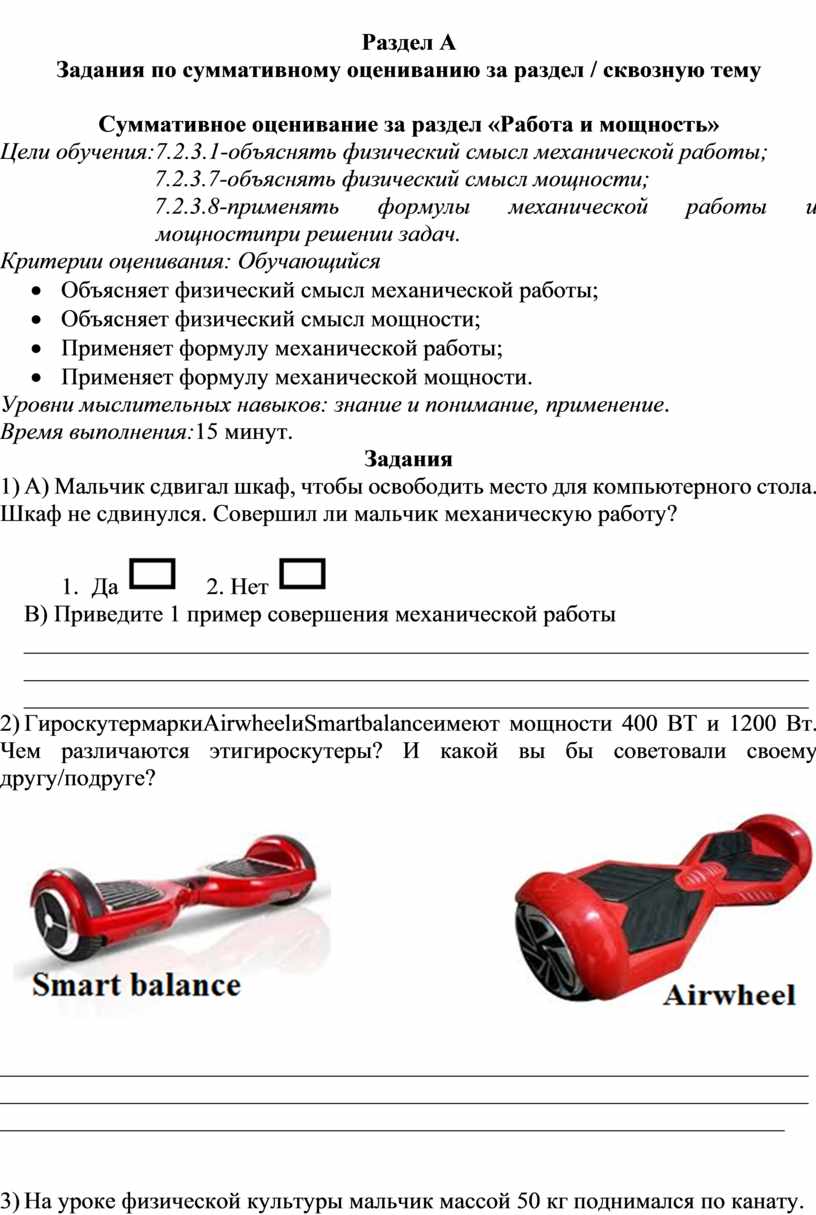 Раздел А
Задания по суммативному оцениванию за раздел / сквозную тему

Суммативное оценивание за раздел «Работа и мощность»
Цели обучения:7.2.3.1-объяснять физический смысл механической работы;
7.2.3.7-объяснять физический смысл мощности;
7.2.3.8-применять формулы механической работы и мощностипри решении задач.
Критерии оценивания: Обучающийся
• Объясняет физический смысл механической работы;
• Объясняет физический смысл мощности;
• Применяет формулу механической работы;
• Применяет формулу механической мощности.
Уровни мыслительных навыков: знание и понимание, применение.
Время выполнения:15 минут.
Задания
1) А) Мальчик сдвигал шкаф, чтобы освободить место для компьютерного стола. Шкаф не сдвинулся. Совершил ли мальчик механическую работу?

1. Да 2. Нет
В) Приведите 1 пример совершения механической работы

2) ГироскутермаркиAirwheelиSmartbalanceимеют мощности 400 ВТ и 1200 Вт. Чем различаются этигироскутеры? И какой вы бы советовали своему другу/подруге?

Smart balance
Airwheel

3) На уроке физической культуры мальчик массой 50 кг поднимался по канату.